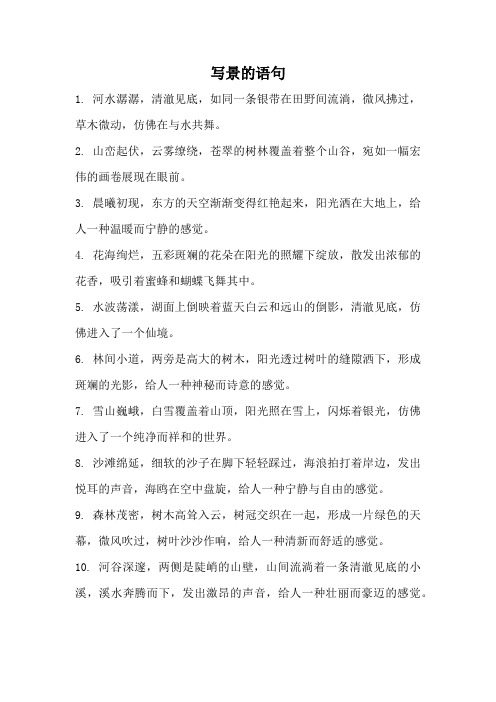 写景的语句

1. 河水潺潺，清澈见底，如同一条银带在田野间流淌，微风拂过，草木微动，仿佛在与水共舞。

2. 山峦起伏，云雾缭绕，苍翠的树林覆盖着整个山谷，宛如一幅宏伟的画卷展现在眼前。

3. 晨曦初现，东方的天空渐渐变得红艳起来，阳光洒在大地上，给人一种温暖而宁静的感觉。

4. 花海绚烂，五彩斑斓的花朵在阳光的照耀下绽放，散发出浓郁的花香，吸引着蜜蜂和蝴蝶飞舞其中。

5. 水波荡漾，湖面上倒映着蓝天白云和远山的倒影，清澈见底，仿佛进入了一个仙境。

6. 林间小道，两旁是高大的树木，阳光透过树叶的缝隙洒下，形成斑斓的光影，给人一种神秘而诗意的感觉。

7. 雪山巍峨，白雪覆盖着山顶，阳光照在雪上，闪烁着银光，仿佛进入了一个纯净而祥和的世界。

8. 沙滩绵延，细软的沙子在脚下轻轻踩过，海浪拍打着岸边，发出悦耳的声音，海鸥在空中盘旋，给人一种宁静与自由的感觉。

9. 森林茂密，树木高耸入云，树冠交织在一起，形成一片绿色的天幕，微风吹过，树叶沙沙作响，给人一种清新而舒适的感觉。

10. 河谷深邃，两侧是陡峭的山壁，山间流淌着一条清澈见底的小溪，溪水奔腾而下，发出激昂的声音，给人一种壮丽而豪迈的感觉。